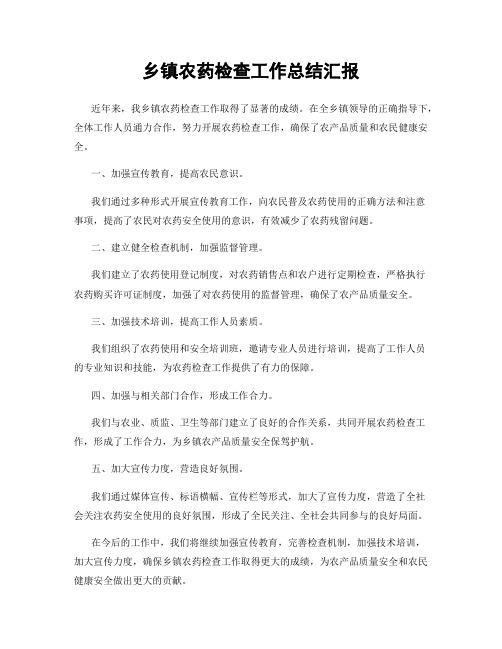 乡镇农药检查工作总结汇报

近年来，我乡镇农药检查工作取得了显著的成绩。在全乡镇领导的正确指导下，全体工作人员通力合作，努力开展农药检查工作，确保了农产品质量和农民健康安全。

一、加强宣传教育，提高农民意识。

我们通过多种形式开展宣传教育工作，向农民普及农药使用的正确方法和注意事项，提高了农民对农药安全使用的意识，有效减少了农药残留问题。

二、建立健全检查机制，加强监督管理。

我们建立了农药使用登记制度，对农药销售点和农户进行定期检查，严格执行农药购买许可证制度，加强了对农药使用的监督管理，确保了农产品质量安全。

三、加强技术培训，提高工作人员素质。

我们组织了农药使用和安全培训班，邀请专业人员进行培训，提高了工作人员的专业知识和技能，为农药检查工作提供了有力的保障。

四、加强与相关部门合作，形成工作合力。

我们与农业、质监、卫生等部门建立了良好的合作关系，共同开展农药检查工作，形成了工作合力，为乡镇农产品质量安全保驾护航。

五、加大宣传力度，营造良好氛围。

我们通过媒体宣传、标语横幅、宣传栏等形式，加大了宣传力度，营造了全社会关注农药安全使用的良好氛围，形成了全民关注、全社会共同参与的良好局面。

在今后的工作中，我们将继续加强宣传教育，完善检查机制，加强技术培训，加大宣传力度，确保乡镇农药检查工作取得更大的成绩，为农产品质量安全和农民健康安全做出更大的贡献。